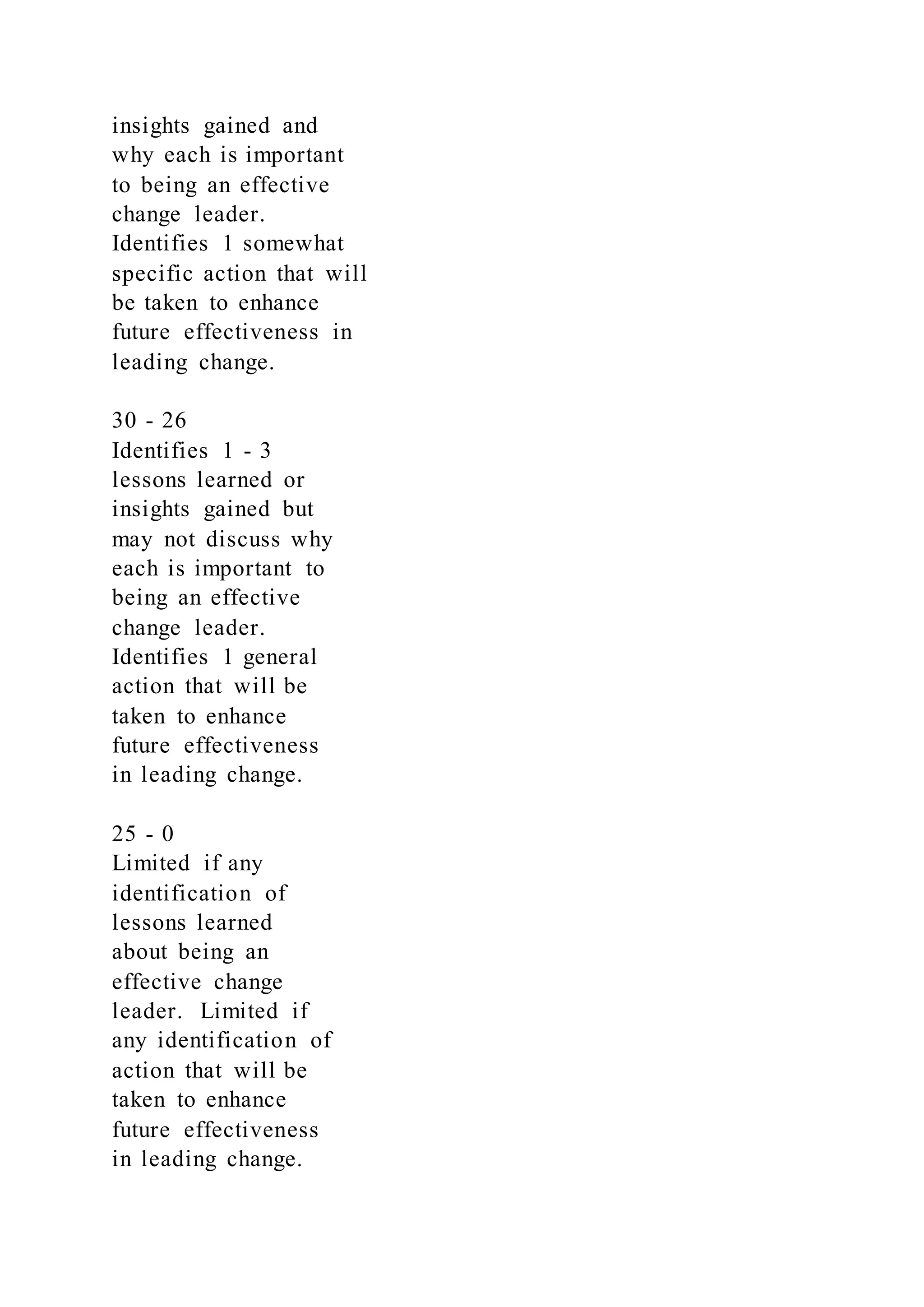 insights gained and why each is important to being an effective change leader. Identifies 1 somewhat specific action that will be taken to enhance future effectiveness in leading change.

30 - 26
Identifies 1 - 3 lessons learned or insights gained but may not discuss why each is important to being an effective change leader. Identifies 1 general action that will be taken to enhance future effectiveness in leading change.

25 - 0
Limited if any identification of lessons learned about being an effective change leader. Limited if any identification of action that will be taken to enhance future effectiveness in leading change.